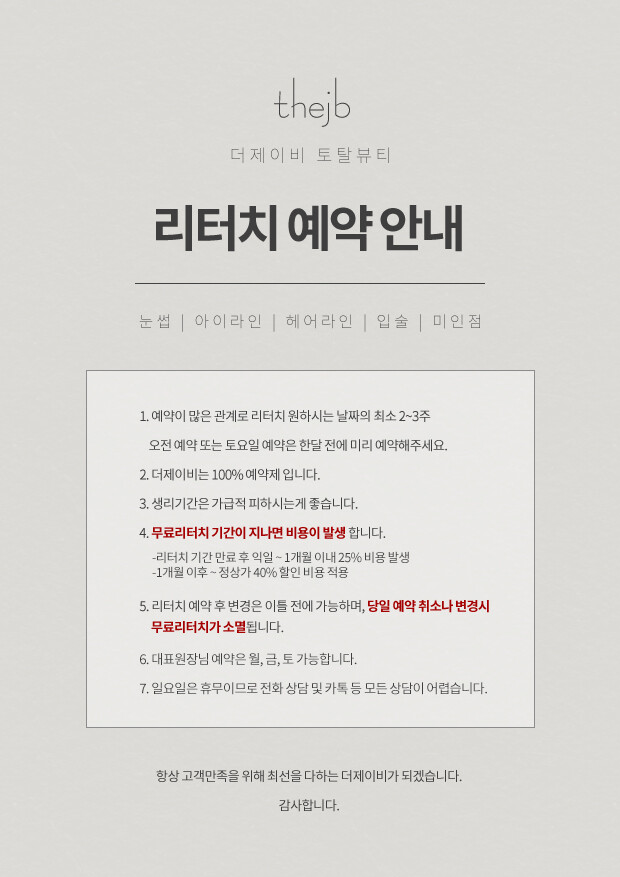 thejb

더제이비 토탈뷰티

리터치 예약 안내

눈썹 | 아이라인 | 헤어라인 | 입술 | 미인점

1. 예약이 많은 관계로 리터치 원하시는 날짜의 최소 2~3주 오전 예약 또는 토요일 예약은 한달 전에 미리 예약해주세요.

2. 더제이비는 100% 예약제 입니다.

3. 생리기간은 가급적 피하시는게 좋습니다.

4. 무료리터치 기간이 지나면 비용이 발생 합니다.
-리터치 기간 만료 후 익일 ~ 1개월 이내 25% 비용 발생
-1개월 이후 ~ 정상가 40% 할인 비용 적용

5. 리터치 예약 후 변경은 이틀 전에 가능하며, 당일 예약 취소나 변경시 무료리터치가 소멸됩니다.

6. 대표원장님 예약은 월, 금, 토 가능합니다.

7. 일요일은 휴무이므로 전화 상담 및 카톡 등 모든 상담이 어렵습니다.

항상 고객만족을 위해 최선을 다하는 더제이비가 되겠습니다.

감사합니다.